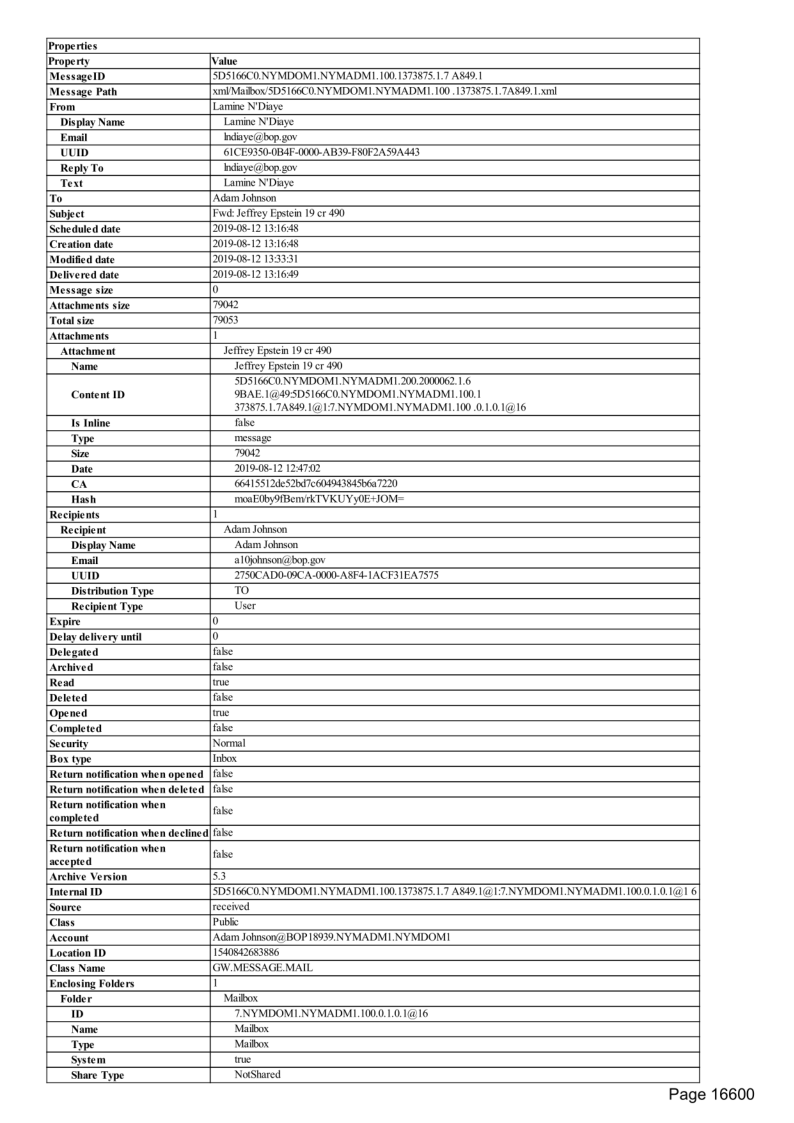 | Properties | |
|---|---|
| Property | Value |
| MessageID | 5D5166C0.NYMDOM1.NYMADM1.100.1373875.1.7 A849.1 |
| Message Path | xml/Mailbox/5D5166C0.NYMDOM1.NYMADM1.100 .1373875.1.7A849.1.xml |
| From | Lamine N'Diaye |
| Display Name | Lamine N'Diaye |
| Email | lndiaye@bop.gov |
| UUID | 61CE9350-0B4F-0000-AB39-F80F2A59A443 |
| Reply To | lndiaye@bop.gov |
| Text | Lamine N'Diaye |
| To | Adam Johnson |
| Subject | Fwd: Jeffrey Epstein 19 cr 490 |
| Scheduled date | 2019-08-12 13:16:48 |
| Creation date | 2019-08-12 13:16:48 |
| Modified date | 2019-08-12 13:33:31 |
| Delivered date | 2019-08-12 13:16:49 |
| Message size | 0 |
| Attachments size | 79042 |
| Total size | 79053 |
| Attachments | 1 |
| Attachment | Jeffrey Epstein 19 cr 490 |
| Name | Jeffrey Epstein 19 cr 490 |
| Content ID | 5D5166C0.NYMDOM1.NYMADM1.200.2000062.1.6 9BAE.1@49:5D5166C0.NYMDOM1.NYMADM1.100.1 373875.1.7A849.1@1:7.NYMDOM1.NYMADM1.100 .0.1.0.1@16 |
| Is Inline | false |
| Type | message |
| Size | 79042 |
| Date | 2019-08-12 12:47:02 |
| CA | 66415512de52bd7c604943845b6a7220 |
| Hash | moaE0by9fBem/rkTVKUYy0E+JOM= |
| Recipients | 1 |
| Recipient | Adam Johnson |
| Display Name | Adam Johnson |
| Email | a10johnson@bop.gov |
| UUID | 2750CAD0-09CA-0000-A8F4-1ACF31EA7575 |
| Distribution Type | TO |
| Recipient Type | User |
| Expire | 0 |
| Delay delivery until | 0 |
| Delegated | false |
| Archived | false |
| Read | true |
| Deleted | false |
| Opened | true |
| Completed | false |
| Security | Normal |
| Box type | Inbox |
| Return notification when opened | false |
| Return notification when deleted | false |
| Return notification when completed | false |
| Return notification when declined | false |
| Return notification when accepted | false |
| Archive Version | 5.3 |
| Internal ID | 5D5166C0.NYMDOM1.NYMADM1.100.1373875.1.7 A849.1@1:7.NYMDOM1.NYMADM1.100.0.1.0.1@1 6 |
| Source | received |
| Class | Public |
| Account | Adam Johnson@BOP18939.NYMADM1.NYMDOM1 |
| Location ID | 1540842683886 |
| Class Name | GW.MESSAGE.MAIL |
| Enclosing Folders | 1 |
| Folder | Mailbox |
| ID | 7.NYMDOM1.NYMADM1.100.0.1.0.1@16 |
| Name | Mailbox |
| Type | Mailbox |
| System | true |
| Share Type | NotShared |

Page 16600